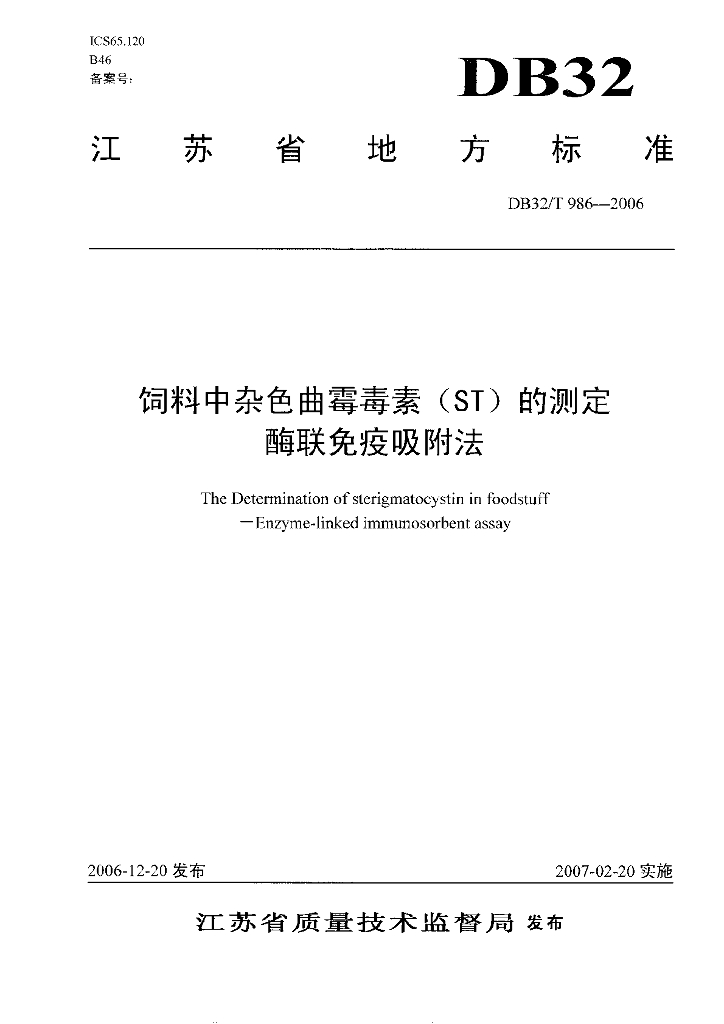 ICS65.120
B46
备案号：

DB32

江苏省地方标准

DB32/T 986—2006

饲料中杂色曲霉毒素（ST）的测定
酶联免疫吸附法

The Determination of sterigmatocystin in foodstuff
—Enzyme-linked immunosorbent assay

2006-12-20 发布

2007-02-20 实施

江苏省质量技术监督局 发布